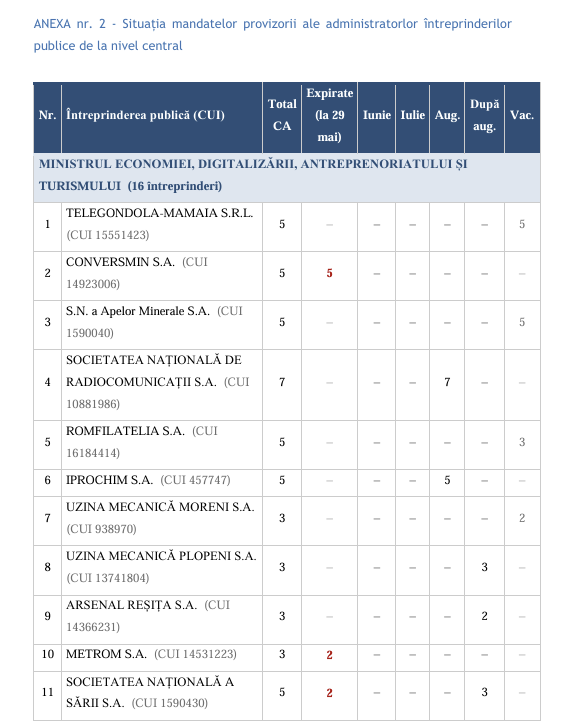 ANEXA nr. 2 - Situația mandatelor provizorii ale administratorlor întreprinderilor publice de la nivel central

| Nr. | Întreprinderea publică (CUI) | Total CA | Expirate (la 29 mai) | Iunie | Iulie | Aug. | După aug. | Vac. |
|---|---|---|---|---|---|---|---|---|
| MINISTRUL ECONOMIEI, DIGITALIZĂRII, ANTREPRENORIATULUI ȘI TURISMULUI (16 întreprinderi) | | | | | | | | |
| 1 | TELEGONDOLA-MAMAIA S.R.L. (CUI 15551423) | 5 | – | – | – | – | – | 5 |
| 2 | CONVERSMIN S.A. (CUI 14923006) | 5 | 5 | – | – | – | – | – |
| 3 | S.N. a Apelor Minerale S.A. (CUI 1590040) | 5 | – | – | – | – | – | 5 |
| 4 | SOCIETATEA NAȚIONALĂ DE RADIOCOMUNICAȚII S.A. (CUI 10881986) | 7 | – | – | – | 7 | – | – |
| 5 | ROMFILATELIA S.A. (CUI 16184414) | 5 | – | – | – | – | – | 3 |
| 6 | IPROCHIM S.A. (CUI 457747) | 5 | – | – | – | 5 | – | – |
| 7 | UZINA MECANICĂ MORENI S.A. (CUI 938970) | 3 | – | – | – | – | – | 2 |
| 8 | UZINA MECANICĂ PLOPENI S.A. (CUI 13741804) | 3 | – | – | – | – | 3 | – |
| 9 | ARSENAL REȘIȚA S.A. (CUI 14366231) | 3 | – | – | – | – | 2 | – |
| 10 | METROM S.A. (CUI 14531223) | 3 | 2 | – | – | – | – | – |
| 11 | SOCIETATEA NAȚIONALĂ A SĂRII S.A. (CUI 1590430) | 5 | 2 | – | – | – | 3 | – |